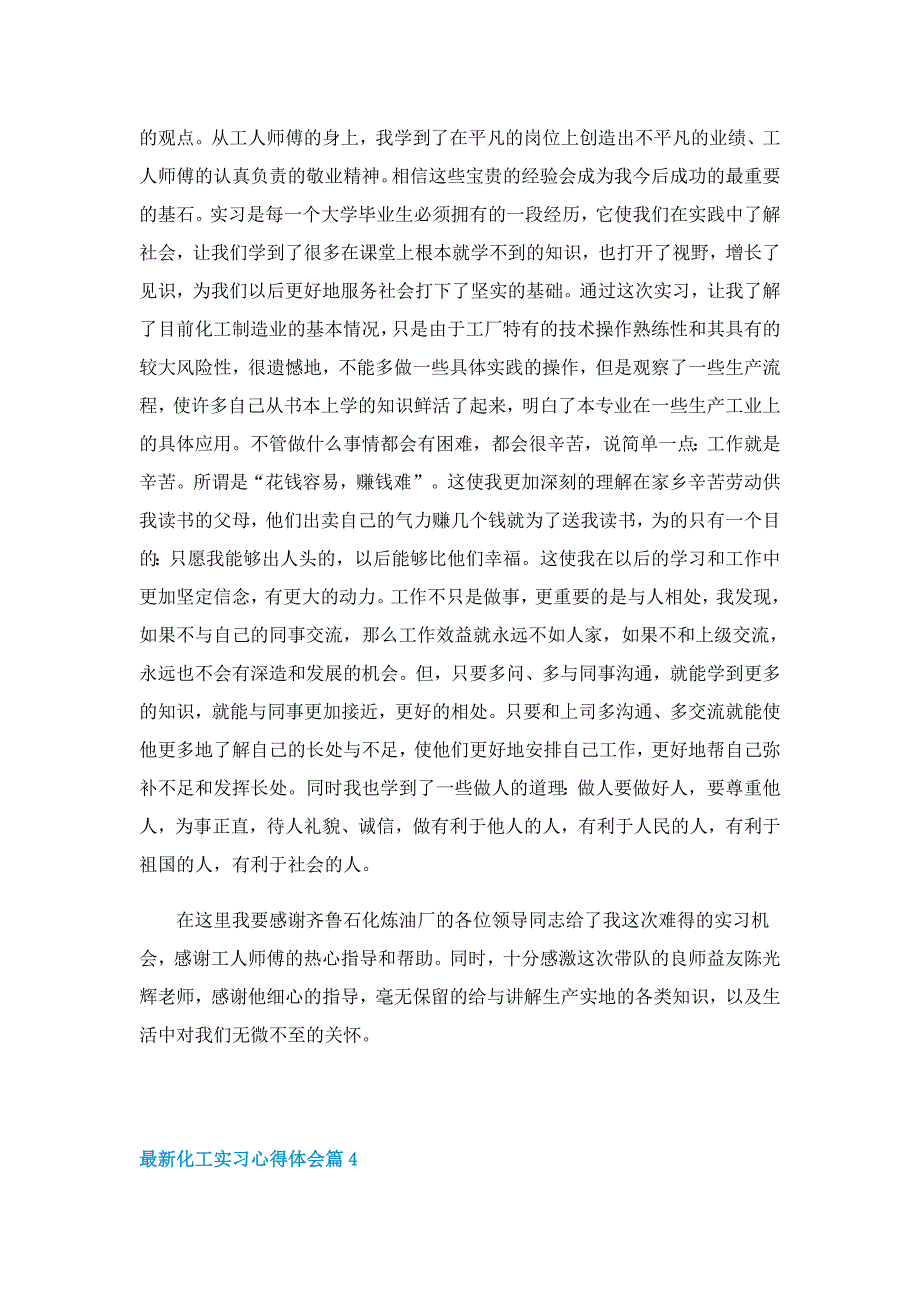 的观点。从工人师傅的身上，我学到了在平凡的岗位上创造出不平凡的业绩、工人师傅的认真负责的敬业精神。相信这些宝贵的经验会成为我今后成功的最重要的基石。实习是每一个大学毕业生必须拥有的一段经历，它使我们在实践中了解社会，让我们学到了很多在课堂上根本就学不到的知识，也打开了视野，增长了见识，为我们以后更好地服务社会打下了坚实的基础。通过这次实习，让我了解了目前化工制造业的基本情况，只是由于工厂特有的技术操作熟练性和其具有的较大风险性，很遗憾地，不能多做一些具体实践的操作，但是观察了一些生产流程，使许多自己从书本上学的知识鲜活了起来，明白了本专业在一些生产工业上的具体应用。不管做什么事情都会有困难，都会很辛苦，说简单一点：工作就是辛苦。所谓是“花钱容易，赚钱难”。这使我更加深刻的理解在家乡辛苦劳动供我读书的父母，他们出卖自己的气力赚几个钱就为了送我读书，为的只有一个目的：只愿我能够出人头的，以后能够比他们幸福。这使我在以后的学习和工作中更加坚定信念，有更大的动力。工作不只是做事，更重要的是与人相处，我发现，如果不与自己的同事交流，那么工作效益就永远不如人家，如果不和上级交流，永远也不会有深造和发展的机会。但，只要多问、多与同事沟通，就能学到更多的知识，就能与同事更加接近，更好的相处。只要和上司多沟通、多交流就能使他更多地了解自己的长处与不足，使他们更好地安排自己工作，更好地帮自己弥补不足和发挥长处。同时我也学到了一些做人的道理：做人要做好人，要尊重他人，为事正直，待人礼貌、诚信，做有利于他人的人，有利于人民的人，有利于祖国的人，有利于社会的人。

在这里我要感谢齐鲁石化炼油厂的各位领导同志给了我这次难得的实习机会，感谢工人师傅的热心指导和帮助。同时，十分感激这次带队的良师益友陈光辉老师，感谢他细心的指导，毫无保留的给与讲解生产实地的各类知识，以及生活中对我们无微不至的关怀。

最新化工实习心得体会篇 4